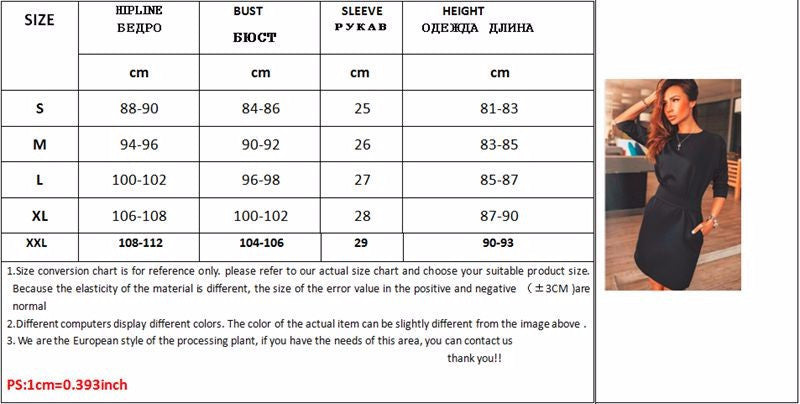 | SIZE | HIPLINE БЕДРО | BUST БЮСТ | SLEEVE РУКАВ | HEIGHT ОДЕЖДА ДЛИНА |
|---|---|---|---|---|
| | cm | cm | cm | cm |
| S | 88-90 | 84-86 | 25 | 81-83 |
| M | 94-96 | 90-92 | 26 | 83-85 |
| L | 100-102 | 96-98 | 27 | 85-87 |
| XL | 106-108 | 100-102 | 28 | 87-90 |
| XXL | 108-112 | 104-106 | 29 | 90-93 |

1.Size conversion chart is for reference only. please refer to our actual size chart and choose your suitable product size. Because the elasticity of the material is different, the size of the error value in the positive and negative （±3CM )are normal

2.Different computers display different colors. The color of the actual item can be slightly different from the image above .

3. We are the European style of the processing plant, if you have the needs of this area, you can contact us

thank you!!

PS:1cm=0.393inch